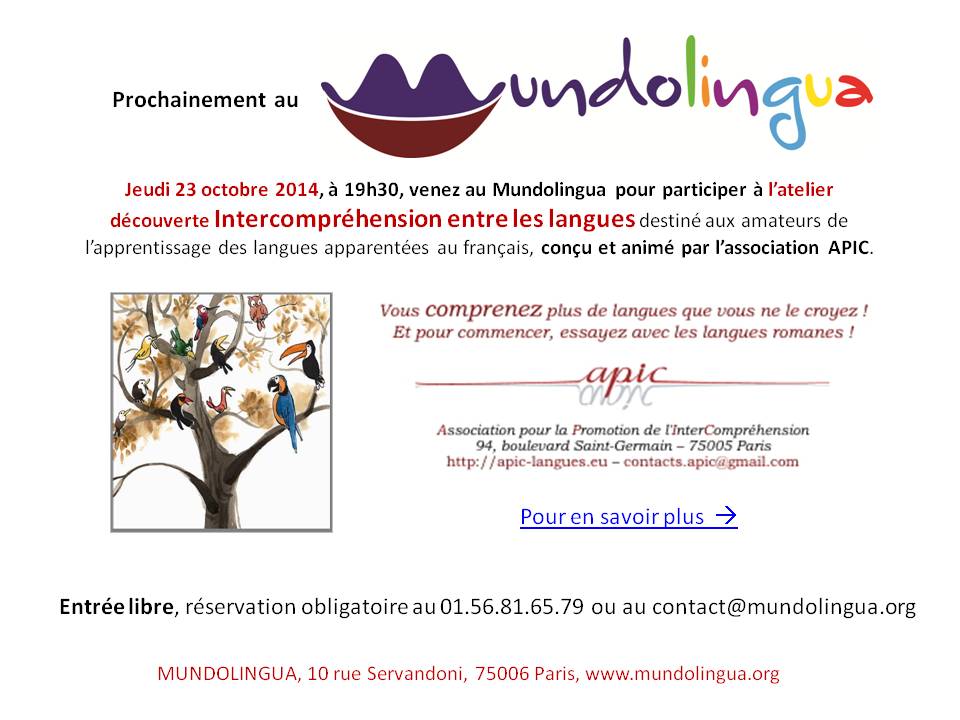 Prochainement au Mundolingua

Jeudi 23 octobre 2014, à 19h30, venez au Mundolingua pour participer à l'atelier découverte Intercompréhension entre les langues destiné aux amateurs de l'apprentissage des langues apparentées au français, conçu et animé par l'association APIC.

Vous comprenez plus de langues que vous ne le croyez ! Et pour commencer, essayez avec les langues romanes !

apic

Association pour la Promotion de l'InterCompréhension
94, boulevard Saint-Germain – 75005 Paris
http://apic-langues.eu – contacts.apic@gmail.com

Pour en savoir plus →

Entrée libre, réservation obligatoire au 01.56.81.65.79 ou au contact@mundolingua.org

MUNDOLINGUA, 10 rue Servandoni, 75006 Paris, www.mundolingua.org